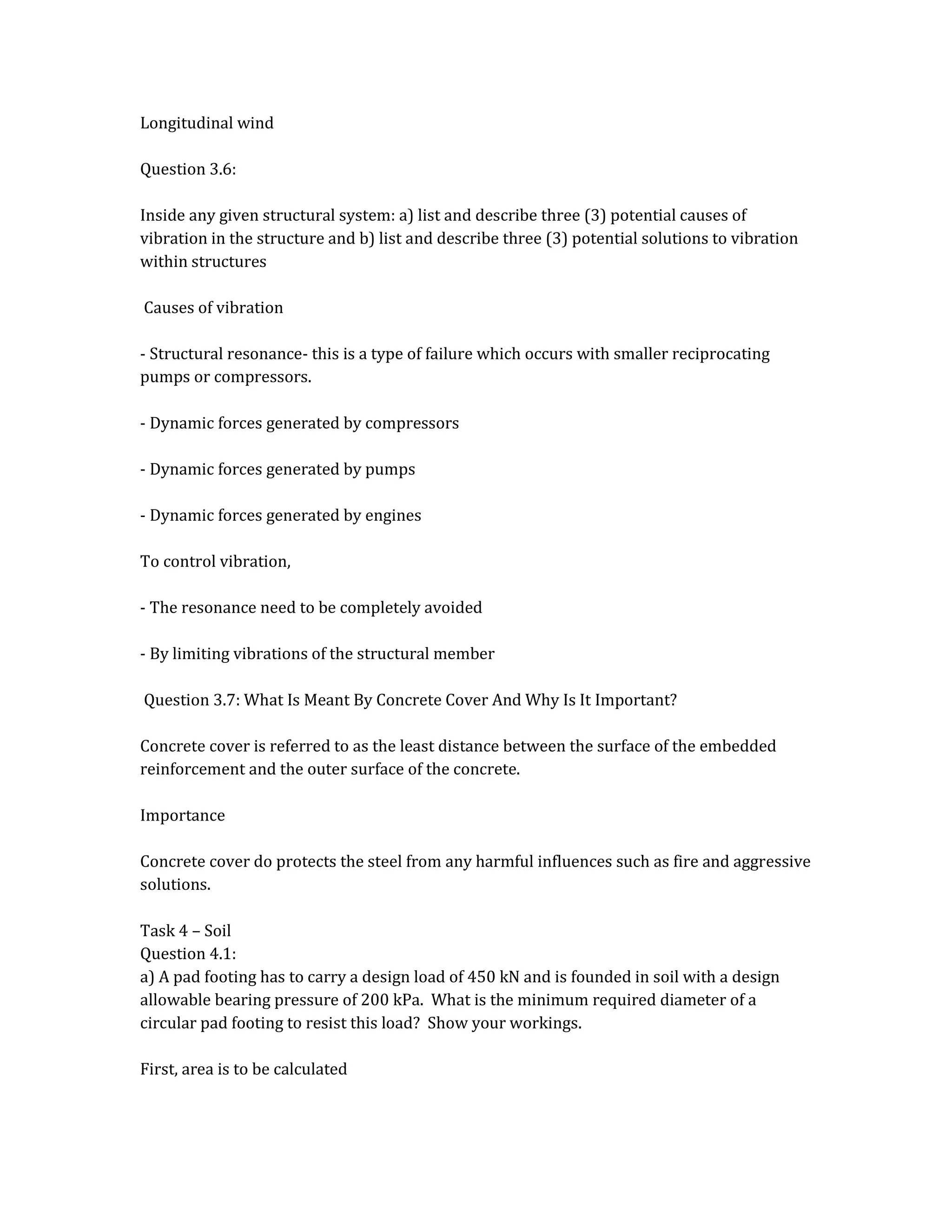 Longitudinal wind

Question 3.6:

Inside any given structural system: a) list and describe three (3) potential causes of vibration in the structure and b) list and describe three (3) potential solutions to vibration within structures

Causes of vibration

- Structural resonance- this is a type of failure which occurs with smaller reciprocating pumps or compressors.

- Dynamic forces generated by compressors

- Dynamic forces generated by pumps

- Dynamic forces generated by engines

To control vibration,

- The resonance need to be completely avoided

- By limiting vibrations of the structural member

Question 3.7: What Is Meant By Concrete Cover And Why Is It Important?

Concrete cover is referred to as the least distance between the surface of the embedded reinforcement and the outer surface of the concrete.

Importance

Concrete cover do protects the steel from any harmful influences such as fire and aggressive solutions.

Task 4 – Soil
Question 4.1:
a) A pad footing has to carry a design load of 450 kN and is founded in soil with a design allowable bearing pressure of 200 kPa. What is the minimum required diameter of a circular pad footing to resist this load? Show your workings.

First, area is to be calculated